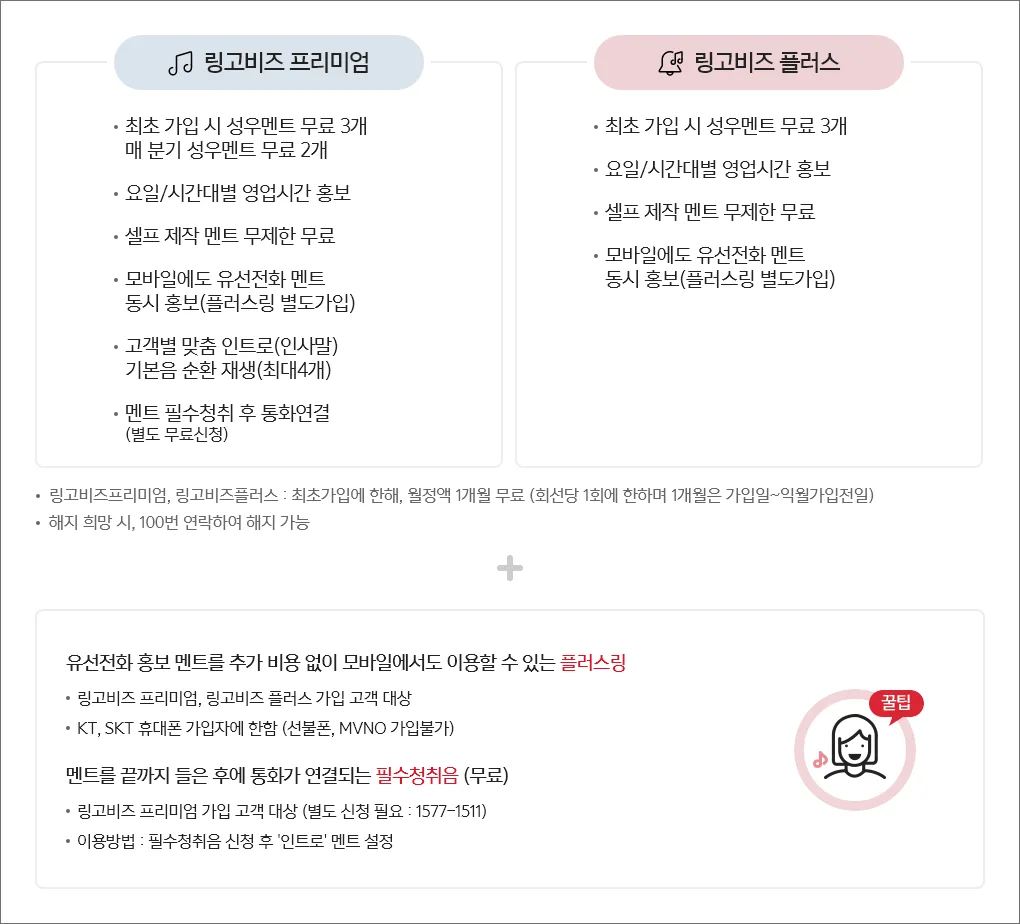 링고비즈 프리미엄

• 최초 가입 시 성우멘트 무료 3개 매 분기 성우멘트 무료 2개

• 요일/시간대별 영업시간 홍보

• 셀프 제작 멘트 무제한 무료

• 모바일에도 유선전화 멘트 동시 홍보(플러스링 별도가입)

• 고객별 맞춤 인트로(인사말) 기본음 순환 재생(최대4개)

• 멘트 필수청취 후 통화연결 (별도 무료신청)

링고비즈 플러스

• 최초 가입 시 성우멘트 무료 3개

• 요일/시간대별 영업시간 홍보

• 셀프 제작 멘트 무제한 무료

• 모바일에도 유선전화 멘트 동시 홍보(플러스링 별도가입)

• 링고비즈프리미엄, 링고비즈플러스 : 최초가입에 한해, 월정액 1개월 무료 (회선당 1회에 한하며 1개월은 가입일~익월가입전일)

• 해지 희망 시, 100번 연락하여 해지 가능

+

유선전화 홍보 멘트를 추가 비용 없이 모바일에서도 이용할 수 있는 플러스링

• 링고비즈 프리미엄, 링고비즈 플러스 가입 고객 대상

• KT, SKT 휴대폰 가입자에 한함 (선불폰, MVNO 가입불가)

멘트를 끝까지 들은 후에 통화가 연결되는 필수청취음 (무료)

• 링고비즈 프리미엄 가입 고객 대상 (별도 신청 필요 : 1577-1511)

• 이용방법 : 필수청취음 신청 후 '인트로' 멘트 설정

꿀팁